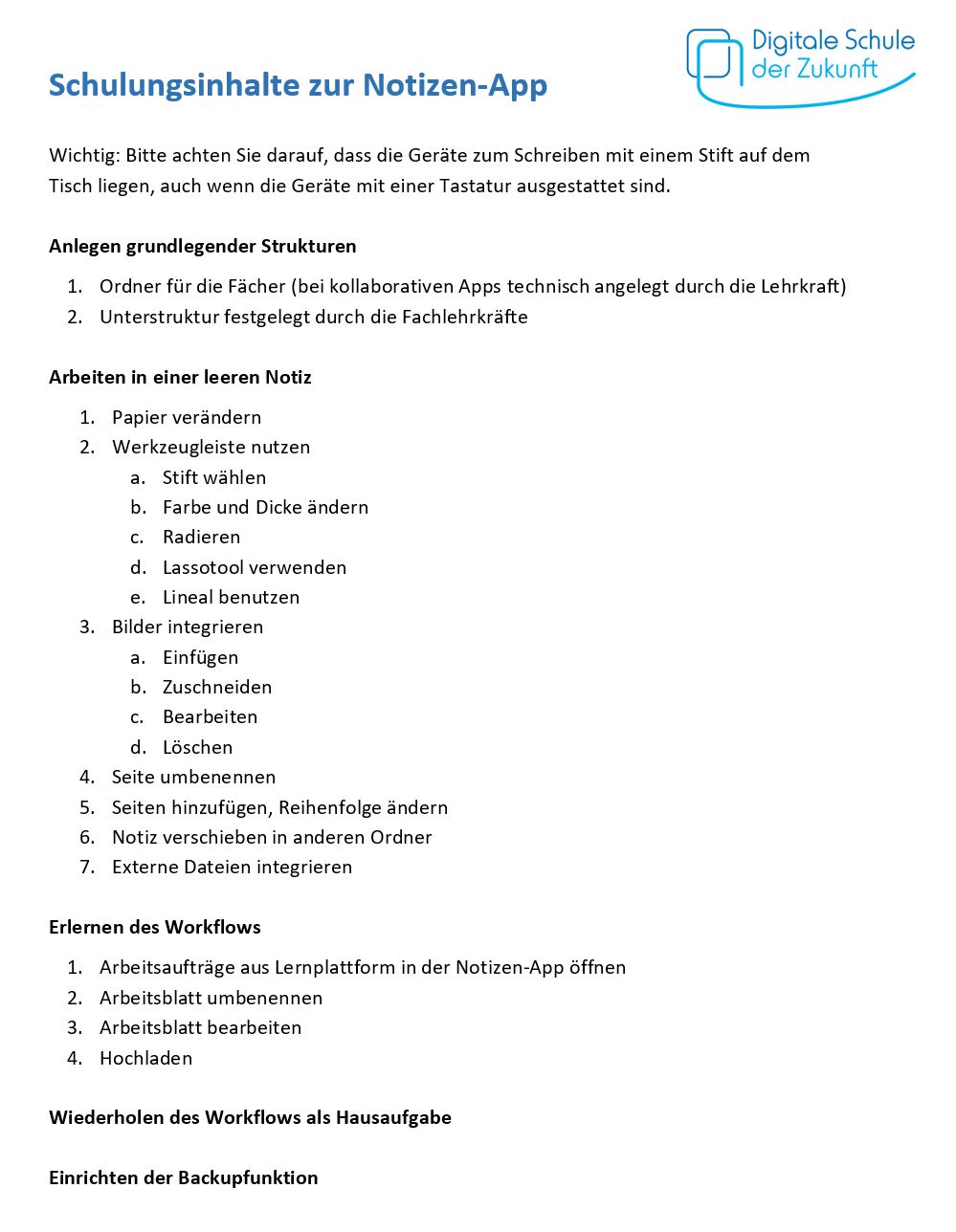 Digitale Schule der Zukunft

Schulungsinhalte zur Notizen-App

Wichtig: Bitte achten Sie darauf, dass die Geräte zum Schreiben mit einem Stift auf dem Tisch liegen, auch wenn die Geräte mit einer Tastatur ausgestattet sind.

Anlegen grundlegender Strukturen

1. Ordner für die Fächer (bei kollaborativen Apps technisch angelegt durch die Lehrkraft)
2. Unterstruktur festgelegt durch die Fachlehrkräfte

Arbeiten in einer leeren Notiz

1. Papier verändern
2. Werkzeugleiste nutzen
 a. Stift wählen
 b. Farbe und Dicke ändern
 c. Radieren
 d. Lassotool verwenden
 e. Lineal benutzen
3. Bilder integrieren
 a. Einfügen
 b. Zuschneiden
 c. Bearbeiten
 d. Löschen
4. Seite umbenennen
5. Seiten hinzufügen, Reihenfolge ändern
6. Notiz verschieben in anderen Ordner
7. Externe Dateien integrieren

Erlernen des Workflows

1. Arbeitsaufträge aus Lernplattform in der Notizen-App öffnen
2. Arbeitsblatt umbenennen
3. Arbeitsblatt bearbeiten
4. Hochladen

Wiederholen des Workflows als Hausaufgabe

Einrichten der Backupfunktion